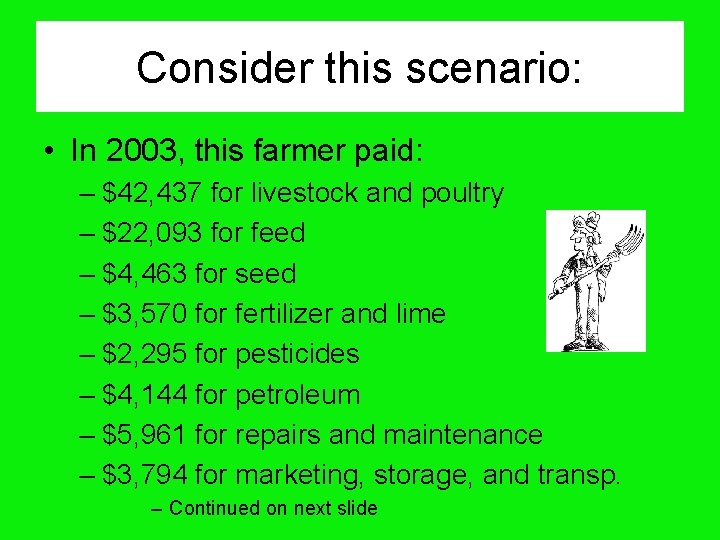 Consider this scenario:

• In 2003, this farmer paid:
– \$42,437 for livestock and poultry
– \$22,093 for feed
– \$4,463 for seed
– \$3,570 for fertilizer and lime
– \$2,295 for pesticides
– \$4,144 for petroleum
– \$5,961 for repairs and maintenance
– \$3,794 for marketing, storage, and transp.
– Continued on next slide